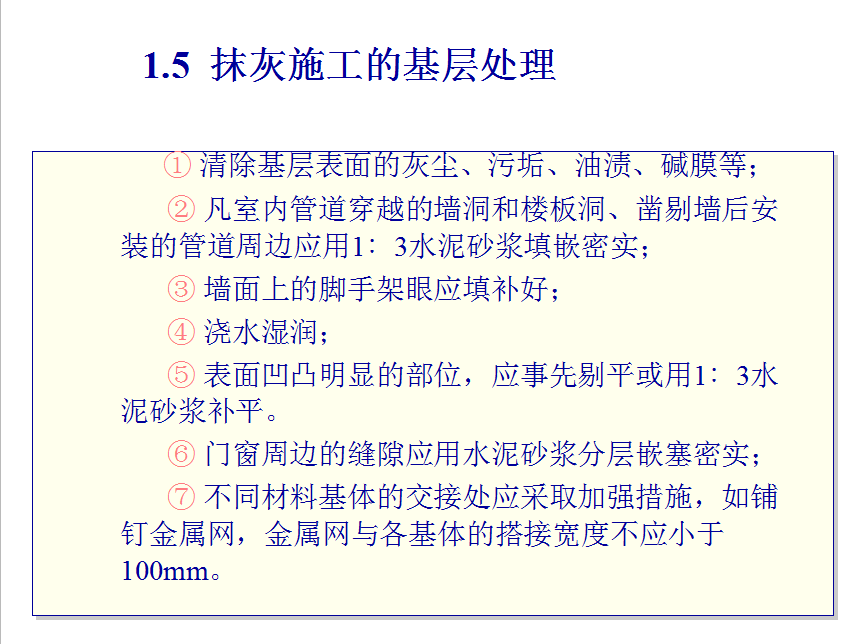 1.5 抹灰施工的基层处理

① 清除基层表面的灰尘、污垢、油渍、碱膜等；

② 凡室内管道穿越的墙洞和楼板洞、凿剔墙后安装的管道周边应用1：3水泥砂浆填嵌密实；

③ 墙面上的脚手架眼应填补好；

④ 浇水湿润；

⑤ 表面凹凸明显的部位，应事先剔平或用1：3水泥砂浆补平。

⑥ 门窗周边的缝隙应用水泥砂浆分层嵌塞密实；

⑦ 不同材料基体的交接处应采取加强措施，如铺钉金属网，金属网与各基体的搭接宽度不应小于100mm。